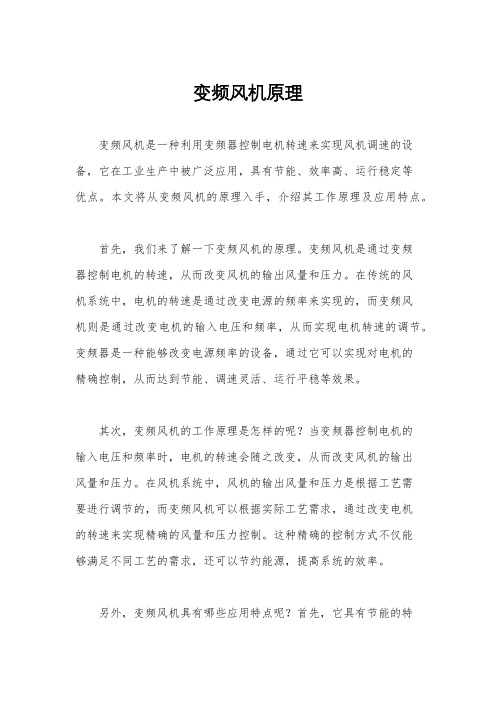 变频风机原理

变频风机是一种利用变频器控制电机转速来实现风机调速的设备，它在工业生产中被广泛应用，具有节能、效率高、运行稳定等优点。本文将从变频风机的原理入手，介绍其工作原理及应用特点。

首先，我们来了解一下变频风机的原理。变频风机是通过变频器控制电机的转速，从而改变风机的输出风量和压力。在传统的风机系统中，电机的转速是通过改变电源的频率来实现的，而变频风机则是通过改变电机的输入电压和频率，从而实现电机转速的调节。变频器是一种能够改变电源频率的设备，通过它可以实现对电机的精确控制，从而达到节能、调速灵活、运行平稳等效果。

其次，变频风机的工作原理是怎样的呢？当变频器控制电机的输入电压和频率时，电机的转速会随之改变，从而改变风机的输出风量和压力。在风机系统中，风机的输出风量和压力是根据工艺需要进行调节的，而变频风机可以根据实际工艺需求，通过改变电机的转速来实现精确的风量和压力控制。这种精确的控制方式不仅能够满足不同工艺的需求，还可以节约能源，提高系统的效率。

另外，变频风机具有哪些应用特点呢？首先，它具有节能的特